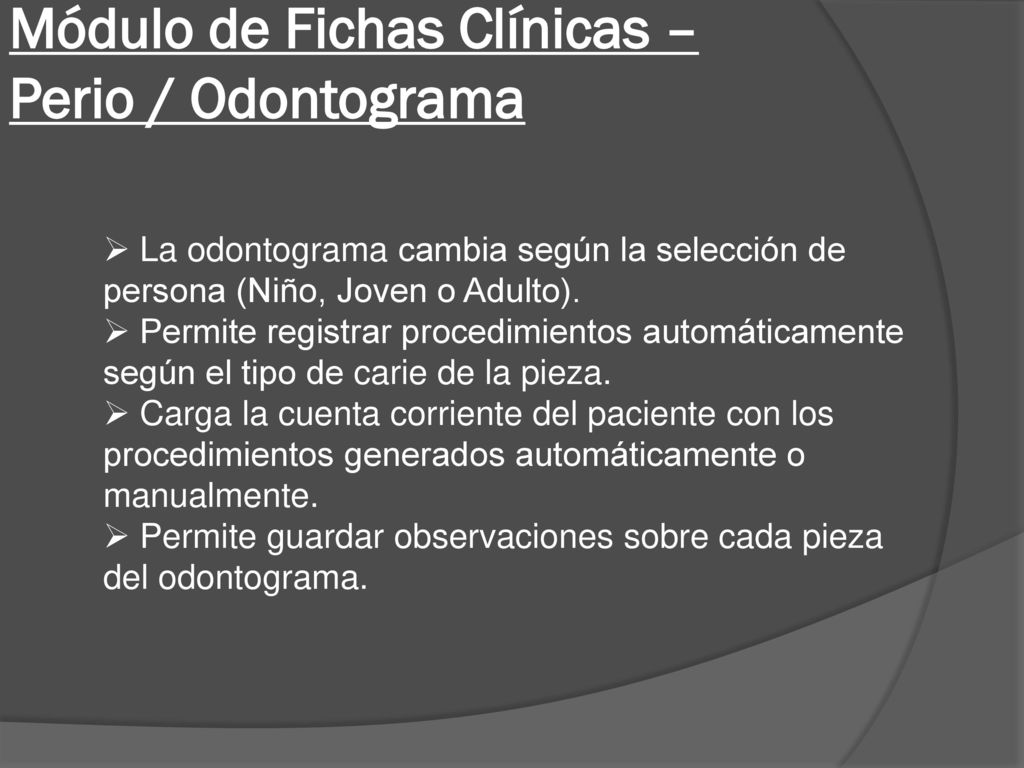 Módulo de Fichas Clínicas – Perio / Odontograma

➢ La odontograma cambia según la selección de persona (Niño, Joven o Adulto).
➢ Permite registrar procedimientos automáticamente según el tipo de carie de la pieza.
➢ Carga la cuenta corriente del paciente con los procedimientos generados automáticamente o manualmente.
➢ Permite guardar observaciones sobre cada pieza del odontograma.